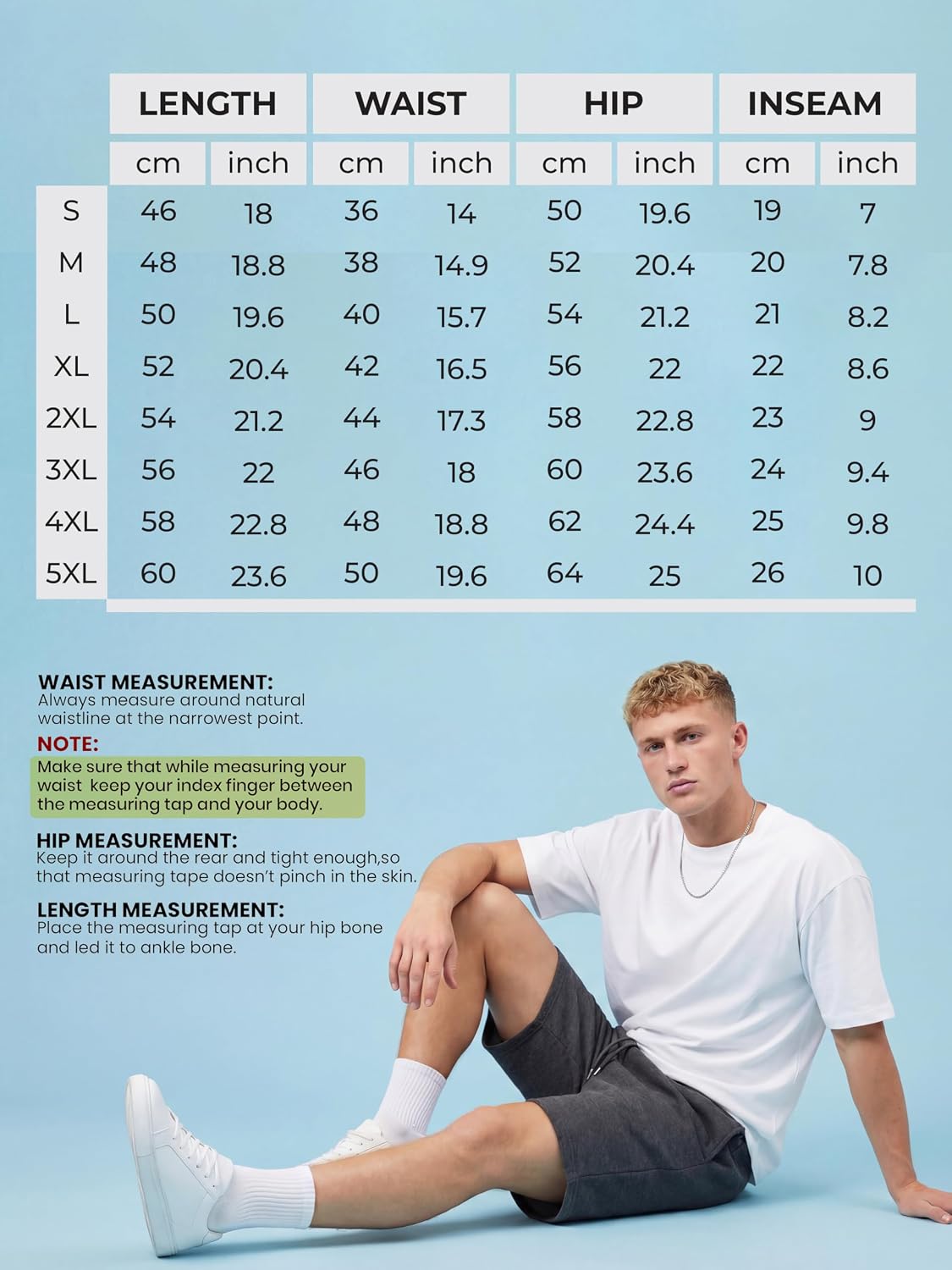 | | LENGTH | | WAIST | | HIP | | INSEAM | |
|---|---|---|---|---|---|---|---|---|
| | cm | inch | cm | inch | cm | inch | cm | inch |
| S | 46 | 18 | 36 | 14 | 50 | 19.6 | 19 | 7 |
| M | 48 | 18.8 | 38 | 14.9 | 52 | 20.4 | 20 | 7.8 |
| L | 50 | 19.6 | 40 | 15.7 | 54 | 21.2 | 21 | 8.2 |
| XL | 52 | 20.4 | 42 | 16.5 | 56 | 22 | 22 | 8.6 |
| 2XL | 54 | 21.2 | 44 | 17.3 | 58 | 22.8 | 23 | 9 |
| 3XL | 56 | 22 | 46 | 18 | 60 | 23.6 | 24 | 9.4 |
| 4XL | 58 | 22.8 | 48 | 18.8 | 62 | 24.4 | 25 | 9.8 |
| 5XL | 60 | 23.6 | 50 | 19.6 | 64 | 25 | 26 | 10 |

WAIST MEASUREMENT:
Always measure around natural waistline at the narrowest point.

NOTE:
Make sure that while measuring your waist keep your index finger between the measuring tap and your body.

HIP MEASUREMENT:
Keep it around the rear and tight enough,so that measuring tape doesn't pinch in the skin.

LENGTH MEASUREMENT:
Place the measuring tap at your hip bone and led it to ankle bone.